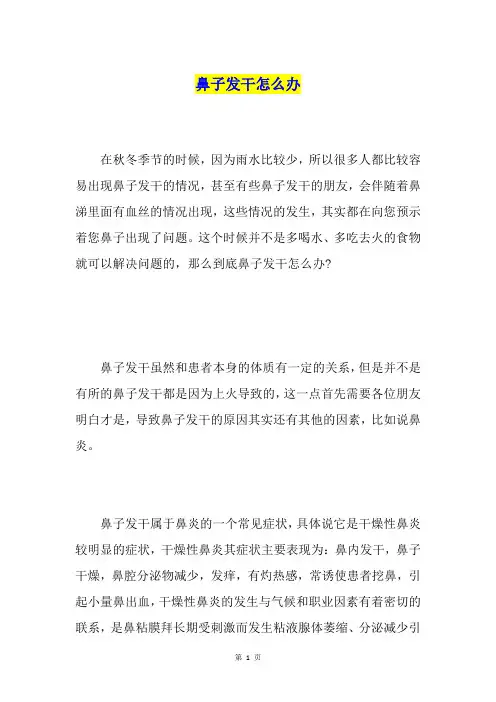 鼻子发干怎么办

在秋冬季节的时候，因为雨水比较少，所以很多人都比较容易出现鼻子发干的情况，甚至有些鼻子发干的朋友，会伴随着鼻涕里面有血丝的情况出现，这些情况的发生，其实都在向您预示着您鼻子出现了问题。这个时候并不是多喝水、多吃去火的食物就可以解决问题的，那么到底鼻子发干怎么办?

鼻子发干虽然和患者本身的体质有一定的关系，但是并不是有所的鼻子发干都是因为上火导致的，这一点首先需要各位朋友明白才是，导致鼻子发干的原因其实还有其他的因素，比如说鼻炎。

鼻子发干属于鼻炎的一个常见症状，具体说它是干燥性鼻炎较明显的症状，干燥性鼻炎其症状主要表现为：鼻内发干，鼻子干燥，鼻腔分泌物减少，发痒，有灼热感，常诱使患者挖鼻，引起小量鼻出血，干燥性鼻炎的发生与气候和职业因素有着密切的联系，是鼻粘膜拜长期受刺激而发生粘液腺体萎缩、分泌减少引

第 1 页